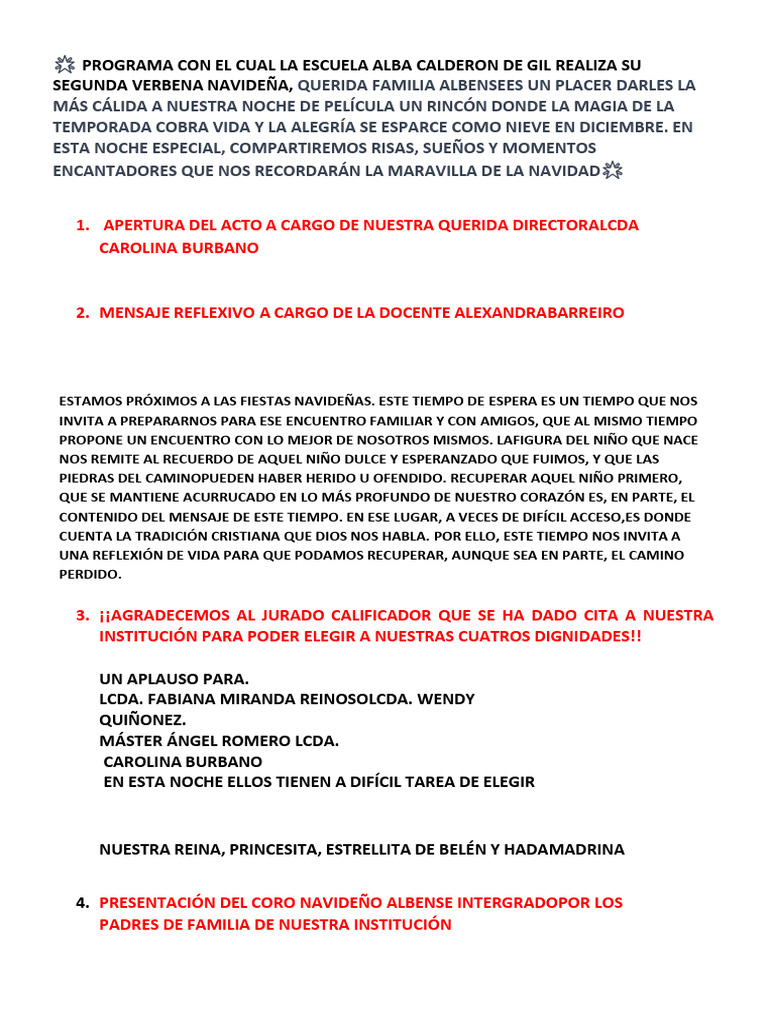 PROGRAMA CON EL CUAL LA ESCUELA ALBA CALDERON DE GIL REALIZA SU SEGUNDA VERBENA NAVIDEÑA, QUERIDA FAMILIA ALBENSEES UN PLACER DARLES LA MÁS CÁLIDA A NUESTRA NOCHE DE PELÍCULA UN RINCÓN DONDE LA MAGIA DE LA TEMPORADA COBRA VIDA Y LA ALEGRÍA SE ESPARCE COMO NIEVE EN DICIEMBRE. EN ESTA NOCHE ESPECIAL, COMPARTIREMOS RISAS, SUEÑOS Y MOMENTOS ENCANTADORES QUE NOS RECORDARÁN LA MARAVILLA DE LA NAVIDAD

1. APERTURA DEL ACTO A CARGO DE NUESTRA QUERIDA DIRECTORALCDA CAROLINA BURBANO

2. MENSAJE REFLEXIVO A CARGO DE LA DOCENTE ALEXANDRABARREIRO

ESTAMOS PRÓXIMOS A LAS FIESTAS NAVIDEÑAS. ESTE TIEMPO DE ESPERA ES UN TIEMPO QUE NOS INVITA A PREPARARNOS PARA ESE ENCUENTRO FAMILIAR Y CON AMIGOS, QUE AL MISMO TIEMPO PROPONE UN ENCUENTRO CON LO MEJOR DE NOSOTROS MISMOS. LAFIGURA DEL NIÑO QUE NACE NOS REMITE AL RECUERDO DE AQUEL NIÑO DULCE Y ESPERANZADO QUE FUIMOS, Y QUE LAS PIEDRAS DEL CAMINOPUEDEN HABER HERIDO U OFENDIDO. RECUPERAR AQUEL NIÑO PRIMERO, QUE SE MANTIENE ACURRUCADO EN LO MÁS PROFUNDO DE NUESTRO CORAZÓN ES, EN PARTE, EL CONTENIDO DEL MENSAJE DE ESTE TIEMPO. EN ESE LUGAR, A VECES DE DIFÍCIL ACCESO,ES DONDE CUENTA LA TRADICIÓN CRISTIANA QUE DIOS NOS HABLA. POR ELLO, ESTE TIEMPO NOS INVITA A UNA REFLEXIÓN DE VIDA PARA QUE PODAMOS RECUPERAR, AUNQUE SEA EN PARTE, EL CAMINO PERDIDO.

3. ¡¡AGRADECEMOS AL JURADO CALIFICADOR QUE SE HA DADO CITA A NUESTRA INSTITUCIÓN PARA PODER ELEGIR A NUESTRAS CUATROS DIGNIDADES!!

UN APLAUSO PARA.
LCDA. FABIANA MIRANDA REINOSOLCDA. WENDY QUIÑONEZ.
MÁSTER ÁNGEL ROMERO LCDA.
CAROLINA BURBANO
EN ESTA NOCHE ELLOS TIENEN A DIFÍCIL TAREA DE ELEGIR

NUESTRA REINA, PRINCESITA, ESTRELLITA DE BELÉN Y HADAMADRINA

4. PRESENTACIÓN DEL CORO NAVIDEÑO ALBENSE INTERGRADOPOR LOS PADRES DE FAMILIA DE NUESTRA INSTITUCIÓN